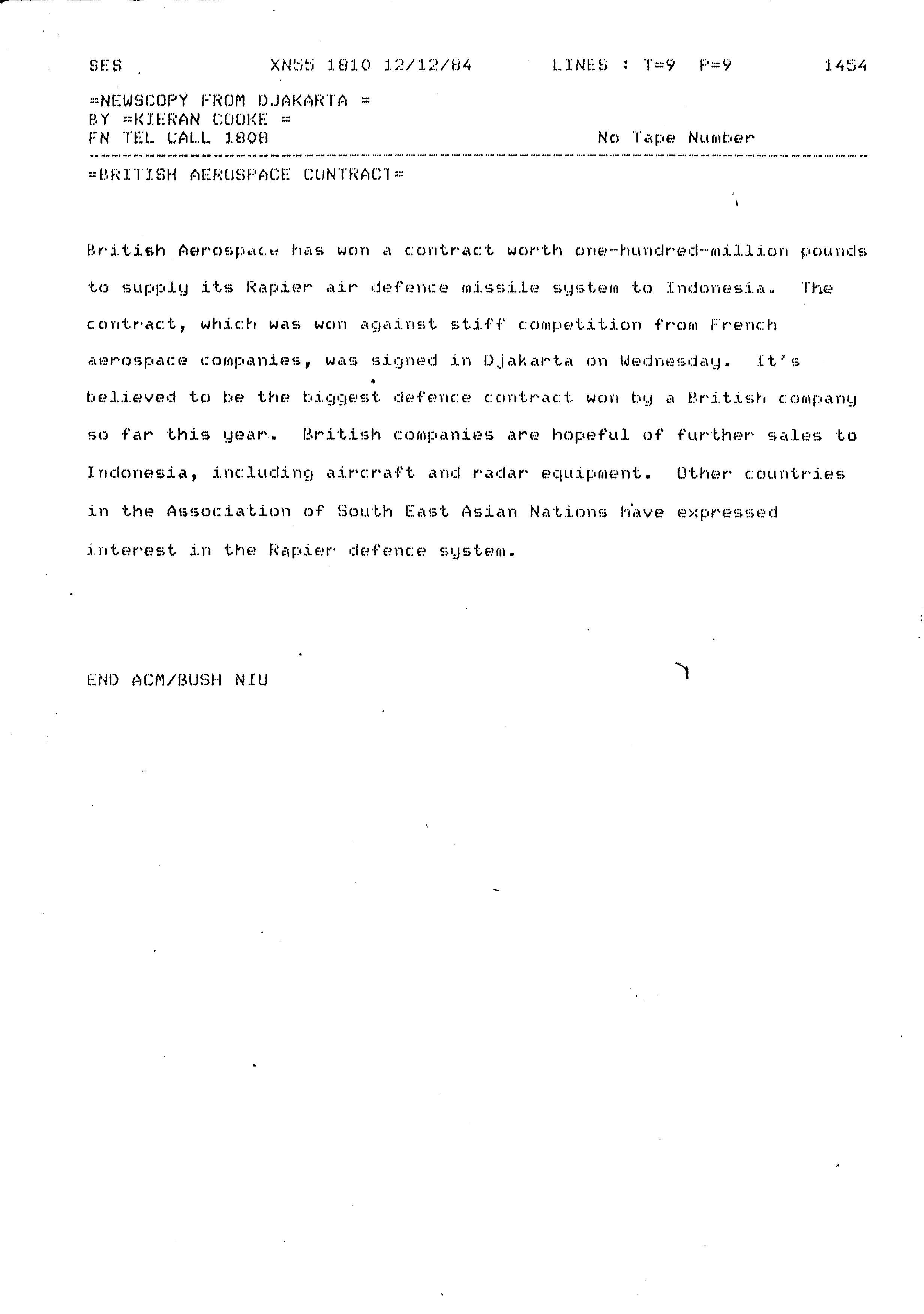 SES XN55 1810 12/12/84 LINES : T=9 P=9 1454

=NEWSCOPY FROM DJAKARTA =
BY =KIERAN COOKE =
FN TEL CALL 1808 No Tape Number

=BRITISH AEROSPACE CONTRACT=

British Aerospace has won a contract worth one-hundred-million pounds to supply its Rapier air defence missile system to Indonesia. The contract, which was won against stiff competition from French aerospace companies, was signed in Djakarta on Wednesday. It's believed to be the biggest defence contract won by a British company so far this year. British companies are hopeful of further sales to Indonesia, including aircraft and radar equipment. Other countries in the Association of South East Asian Nations have expressed interest in the Rapier defence system.

END ACM/BUSH NIU